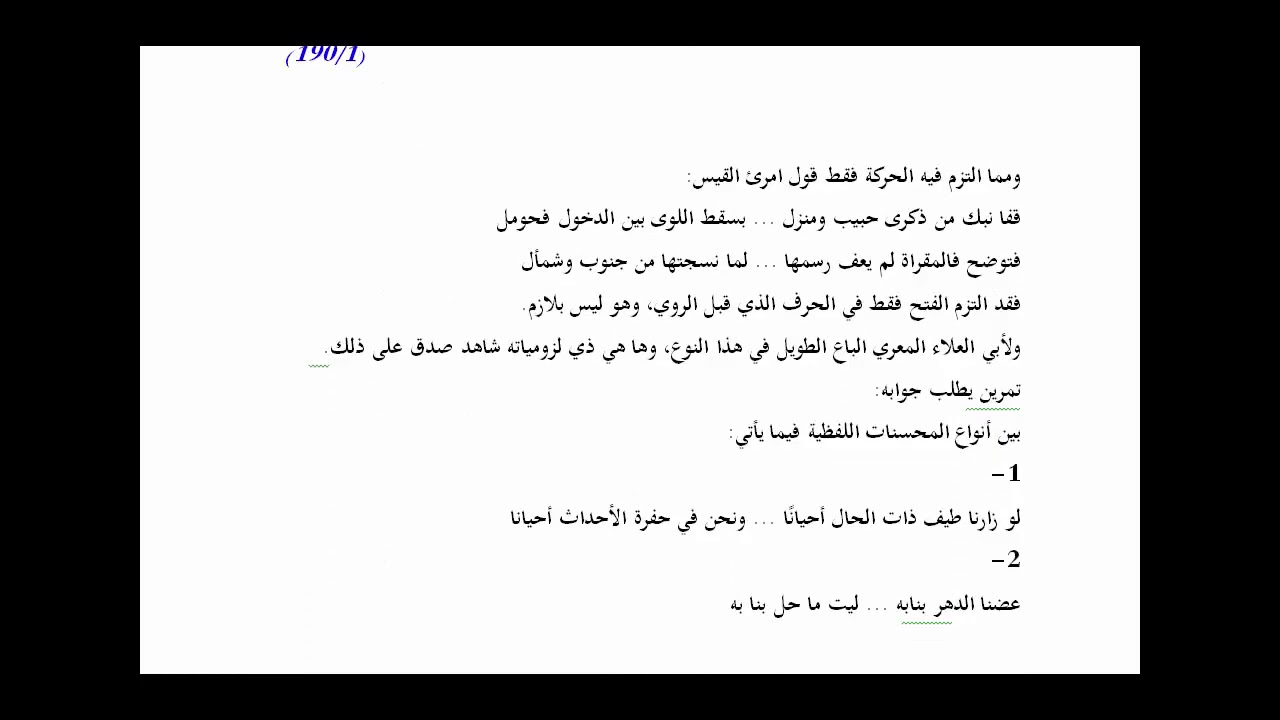 (190/1)

ومما التزم فيه الحركة فقط قول امرئ القيس:

قفا نبك من ذكرى حبيب ومنزل ... بسقط اللوى بين الدخول فحومل

فتوضح فالمقراة لم يعف رسمها ... لما نسجتها من جنوب وشمأل

فقد التزم الفتح فقط في الحرف الذي قبل الروي، وهو ليس بلازم.

ولأبي العلاء المعري الباع الطويل في هذا النوع، وها هي ذي لزومياته شاهد صدق على ذلك.

تمرين يطلب جوابه:

بين أنواع المحسنات اللفظية فيما يأتي:

1-

لو زارنا طيف ذات الحال أحيانًا ... ونحن في حفرة الأحداث أحيانا

2-

عضنا الدهر بنابه ... ليت ما حل بنا به